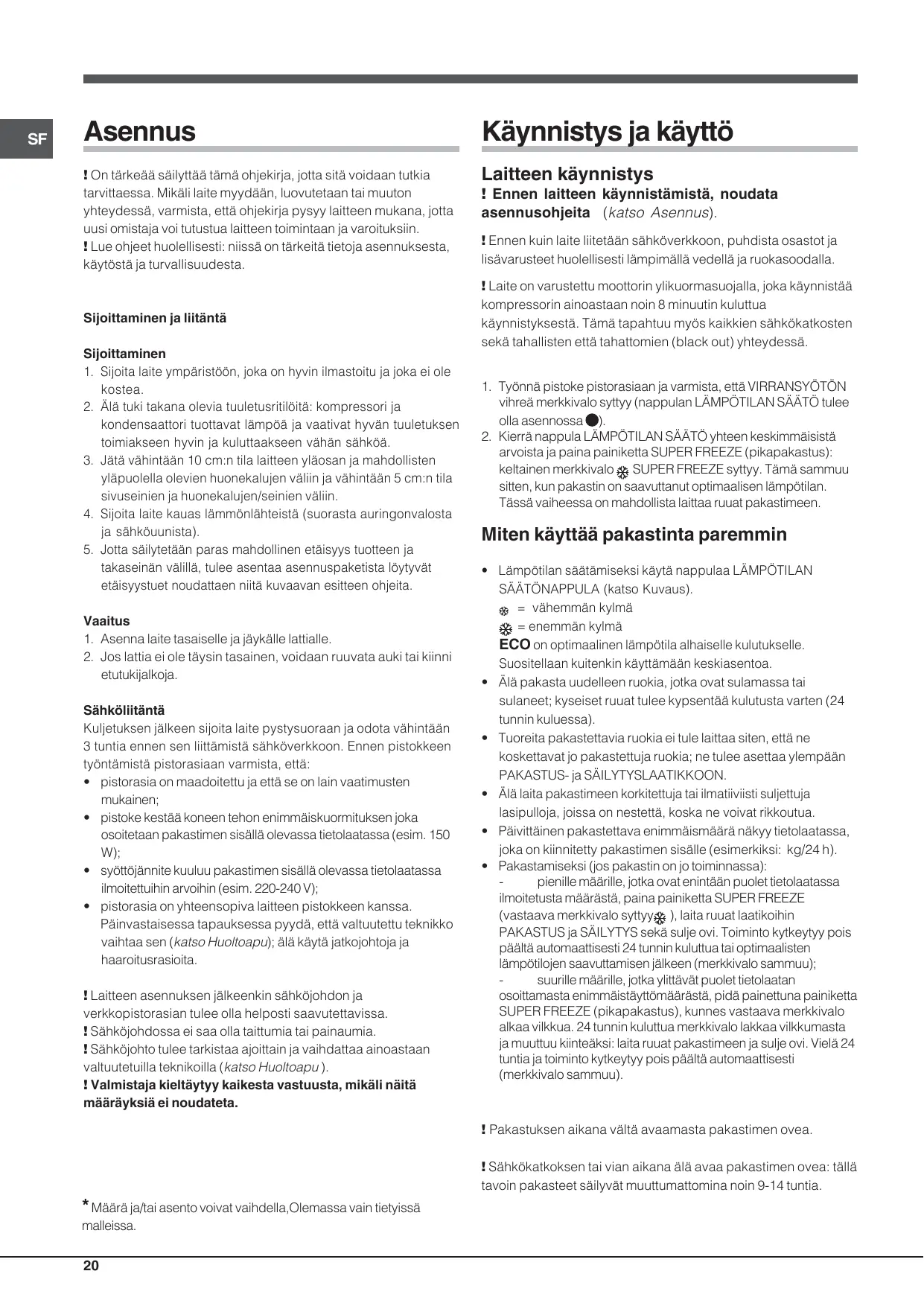 SF

Asennus

! On tärkeää säilyttää tämä ohjekirja, jotta sitä voidaan tutkia tarvittaessa. Mikäli laite myydään, luovutetaan tai muuton yhteydessä, varmista, että ohjekirja pysyy laitteen mukana, jotta uusi omistaja voi tutustua laitteen toimintaan ja varoituksiin.
! Lue ohjeet huolellisesti: niissä on tärkeitä tietoja asennuksesta, käytöstä ja turvallisuudesta.

Sijoittaminen ja liitäntä

Sijoittaminen
1. Sijoita laite ympäristöön, joka on hyvin ilmastoitu ja joka ei ole kostea.
2. Älä tuki takana olevia tuuletusritilöitä: kompressori ja kondensaattori tuottavat lämpöä ja vaativat hyvän tuuletuksen toimiakseen hyvin ja kuluttaakseen vähän sähköä.
3. Jätä vähintään 10 cm:n tila laitteen yläosan ja mahdollisten yläpuolella olevien huonekalujen väliin ja vähintään 5 cm:n tila sivuseinien ja huonekalujen/seinien väliin.
4. Sijoita laite kauas lämmönlähteistä (suorasta auringonvalosta ja sähköuunista).
5. Jotta säilytetään paras mahdollinen etäisyys tuotteen ja takaseinän välillä, tulee asentaa asennuspaketista löytyvät etäisyystuet noudattaen niitä kuvaavan esitteen ohjeita.

Vaaitus
1. Asenna laite tasaiselle ja jäykälle lattialle.
2. Jos lattia ei ole täysin tasainen, voidaan ruuvata auki tai kiinni etutukijalkoja.

Sähköliitäntä
Kuljetuksen jälkeen sijoita laite pystysuoraan ja odota vähintään 3 tuntia ennen sen liittämistä sähköverkkoon. Ennen pistokkeen työntämistä pistorasiaan varmista, että:
• pistorasia on maadoitettu ja että se on lain vaatimusten mukainen;
• pistoke kestää koneen tehon enimmäiskuormituksen joka osoitetaan pakastimen sisällä olevassa tietolaatassa (esim. 150 W);
• syöttöjännite kuuluu pakastimen sisällä olevassa tietolaatassa ilmoitettuihin arvoihin (esim. 220-240 V);
• pistorasia on yhteensopiva laitteen pistokkeen kanssa. Päinvastaisessa tapauksessa pyydä, että valtuutettu teknikko vaihtaa sen (katso Huoltoapu); älä käytä jatkojohtoja ja haaroitusrasioita.

! Laitteen asennuksen jälkeenkin sähköjohdon ja verkkopistorasian tulee olla helposti saavutettavissa.
! Sähköjohdossa ei saa olla taittumia tai painaumia.
! Sähköjohto tulee tarkistaa ajoittain ja vaihdattaa ainoastaan valtuutetuilla teknikoilla (katso Huoltoapu ).
! Valmistaja kieltäytyy kaikesta vastuusta, mikäli näitä määräyksiä ei noudateta.

* Määrä ja/tai asento voivat vaihdella,Olemassa vain tietyissä malleissa.

Käynnistys ja käyttö

Laitteen käynnistys
! Ennen laitteen käynnistämistä, noudata asennusohjeita (katso Asennus).

! Ennen kuin laite liitetään sähköverkkoon, puhdista osastot ja lisävarusteet huolellisesti lämpimällä vedellä ja ruokasoodalla.

! Laite on varustettu moottorin ylikuormasuojalla, joka käynnistää kompressorin ainoastaan noin 8 minuutin kuluttua käynnistyksestä. Tämä tapahtuu myös kaikkien sähkökatkosten sekä tahallisten että tahattomien (black out) yhteydessä.

1. Työnnä pistoke pistorasiaan ja varmista, että VIRRANSYÖTÖN vihreä merkkivalo syttyy (nappulan LÄMPÖTILAN SÄÄTÖ tulee olla asennossa ●).
2. Kierrä nappula LÄMPÖTILAN SÄÄTÖ yhteen keskimmäisistä arvoista ja paina painiketta SUPER FREEZE (pikapakastus): keltainen merkkivalo SUPER FREEZE syttyy. Tämä sammuu sitten, kun pakastin on saavuttanut optimaalisen lämpötilan. Tässä vaiheessa on mahdollista laittaa ruuat pakastimeen.

Miten käyttää pakastinta paremmin

• Lämpötilan säätämiseksi käytä nappulaa LÄMPÖTILAN SÄÄTÖNAPPULA (katso Kuvaus).
= vähemmän kylmä
= enemmän kylmä
ECO on optimaalinen lämpötila alhaiselle kulutukselle. Suositellaan kuitenkin käyttämään keskiasentoa.
• Älä pakasta uudelleen ruokia, jotka ovat sulamassa tai sulaneet; kyseiset ruuat tulee kypsentää kulutusta varten (24 tunnin kuluessa).
• Tuoreita pakastettavia ruokia ei tule laittaa siten, että ne koskettavat jo pakastettuja ruokia; ne tulee asettaa ylempään PAKASTUS- ja SÄILYTYSLAATIKKOON.
• Älä laita pakastimeen korkitettuja tai ilmatiiviisti suljettuja lasipulloja, joissa on nestettä, koska ne voivat rikkoutua.
• Päivittäinen pakastettava enimmäismäärä näkyy tietolaatassa, joka on kiinnitetty pakastimen sisälle (esimerkiksi: kg/24 h).
• Pakastamiseksi (jos pakastin on jo toiminnassa):
- pienille määrille, jotka ovat enintään puolet tietolaatassa ilmoitetusta määrästä, paina painiketta SUPER FREEZE (vastaava merkkivalo syttyy ), laita ruuat laatikoihin PAKASTUS ja SÄILYTYS sekä sulje ovi. Toiminto kytkeytyy pois päältä automaattisesti 24 tunnin kuluttua tai optimaalisten lämpötilojen saavuttamisen jälkeen (merkkivalo sammuu);
- suurille määrille, jotka ylittävät puolet tietolaatan osoittamasta enimmäistäyttömäärästä, pidä painettuna painiketta SUPER FREEZE (pikapakastus), kunnes vastaava merkkivalo alkaa vilkkua. 24 tunnin kuluttua merkkivalo lakkaa vilkkumasta ja muuttuu kiinteäksi: laita ruuat pakastimeen ja sulje ovi. Vielä 24 tuntia ja toiminto kytkeytyy pois päältä automaattisesti (merkkivalo sammuu).

! Pakastuksen aikana vältä avaamasta pakastimen ovea.

! Sähkökatkoksen tai vian aikana älä avaa pakastimen ovea: tällä tavoin pakasteet säilyvät muuttumattomina noin 9-14 tuntia.

20